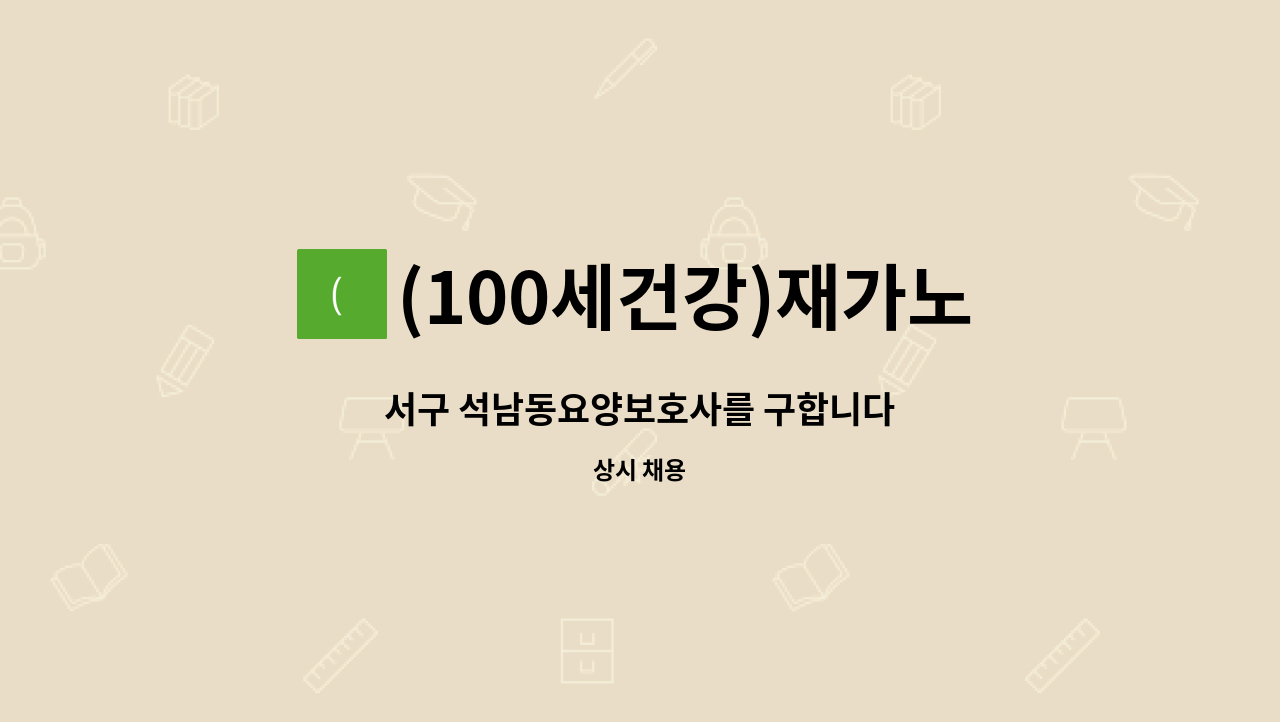 (

(100세건강)재가노

서구 석남동요양보호사를 구합니다

상시 채용